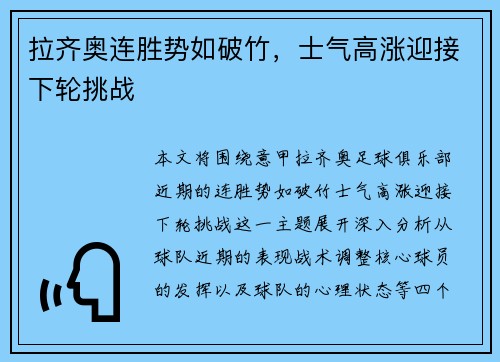 拉齐奥连胜势如破竹，士气高涨迎接下轮挑战

本文将围绕意甲拉齐奥足球俱乐部近期的连胜势如破竹士气高涨迎接下轮挑战这一主题展开深入分析从球队近期的表现战术调整核心球员的发挥以及球队的心理状态等四个